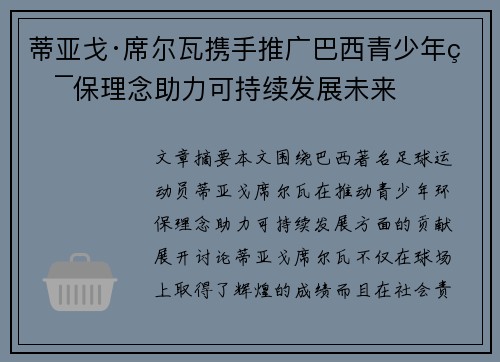 蒂亚戈·席尔瓦携手推广巴西青少年ç¯保理念助力可持续发展未来

文章摘要本文围绕巴西著名足球运动员蒂亚戈席尔瓦在推动青少年环保理念助力可持续发展方面的贡献展开讨论蒂亚戈席尔瓦不仅在球场上取得了辉煌的成绩而且在社会责